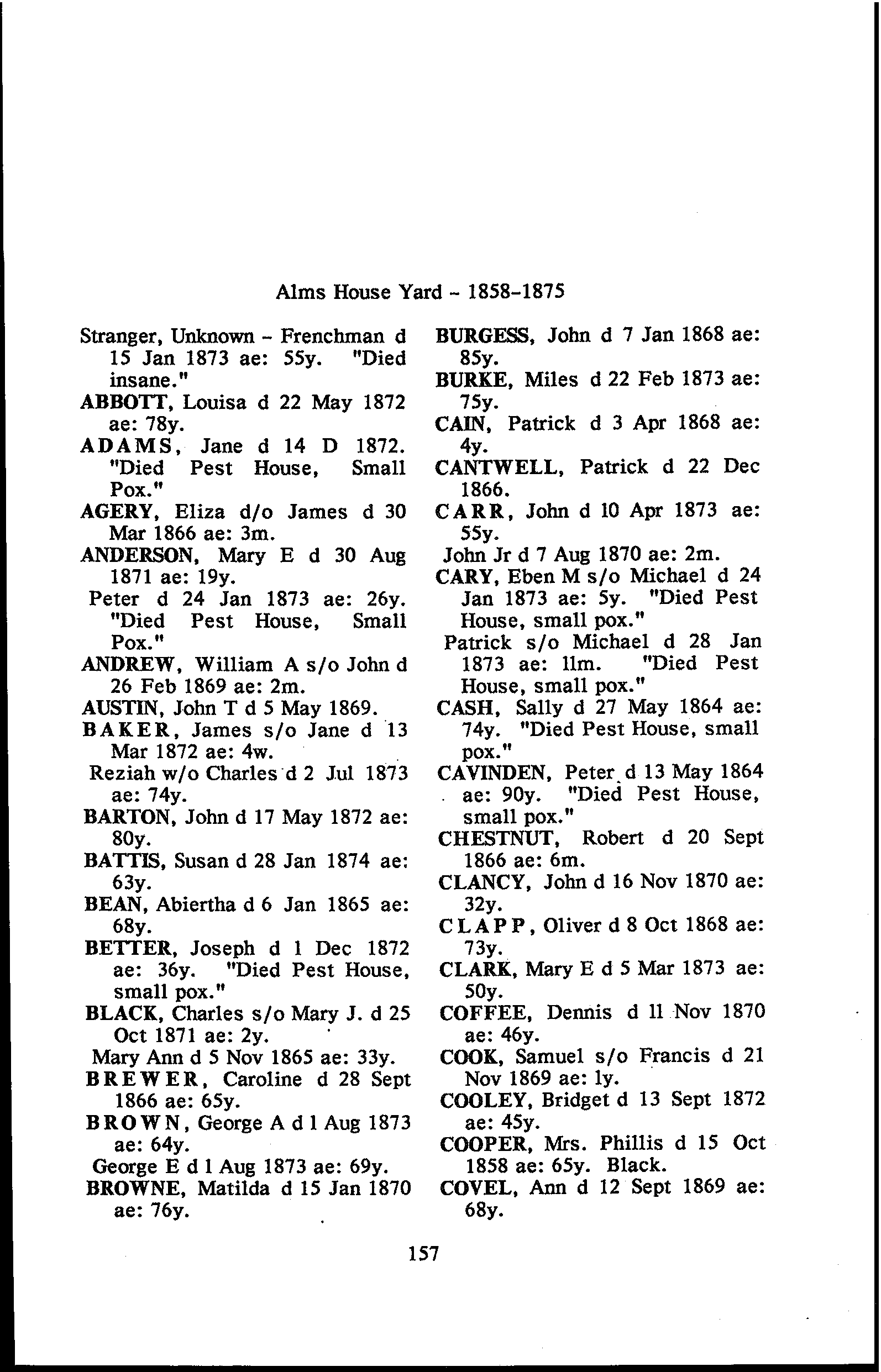 Alms House Yard - 1858-1875

Stranger, Unknown - Frenchman d 15 Jan 1873 ae: 55y. "Died insane."
ABBOTT, Louisa d 22 May 1872 ae: 78y.
ADAMS, Jane d 14 D 1872. "Died Pest House, Small Pox."
AGERY, Eliza d/o James d 30 Mar 1866 ae: 3m.
ANDERSON, Mary E d 30 Aug 1871 ae: 19y.
Peter d 24 Jan 1873 ae: 26y. "Died Pest House, Small Pox."
ANDREW, William A s/o John d 26 Feb 1869 ae: 2m.
AUSTIN, John T d 5 May 1869.
BAKER, James s/o Jane d 13 Mar 1872 ae: 4w.
Reziah w/o Charles d 2 Jul 1873 ae: 74y.
BARTON, John d 17 May 1872 ae: 80y.
BATTIS, Susan d 28 Jan 1874 ae: 63y.
BEAN, Abiertha d 6 Jan 1865 ae: 68y.
BETTER, Joseph d 1 Dec 1872 ae: 36y. "Died Pest House, small pox."
BLACK, Charles s/o Mary J. d 25 Oct 1871 ae: 2y.
Mary Ann d 5 Nov 1865 ae: 33y.
BREWER, Caroline d 28 Sept 1866 ae: 65y.
BROWN, George A d 1 Aug 1873 ae: 64y.
George E d 1 Aug 1873 ae: 69y.
BROWNE, Matilda d 15 Jan 1870 ae: 76y.

BURGESS, John d 7 Jan 1868 ae: 85y.
BURKE, Miles d 22 Feb 1873 ae: 75y.
CAIN, Patrick d 3 Apr 1868 ae: 4y.
CANTWELL, Patrick d 22 Dec 1866.
CARR, John d 10 Apr 1873 ae: 55y.
John Jr d 7 Aug 1870 ae: 2m.
CARY, Eben M s/o Michael d 24 Jan 1873 ae: 5y. "Died Pest House, small pox."
Patrick s/o Michael d 28 Jan 1873 ae: 11m. "Died Pest House, small pox."
CASH, Sally d 27 May 1864 ae: 74y. "Died Pest House, small pox."
CAVINDEN, Peter d 13 May 1864 ae: 90y. "Died Pest House, small pox."
CHESTNUT, Robert d 20 Sept 1866 ae: 6m.
CLANCY, John d 16 Nov 1870 ae: 32y.
CLAPP, Oliver d 8 Oct 1868 ae: 73y.
CLARK, Mary E d 5 Mar 1873 ae: 50y.
COFFEE, Dennis d 11 Nov 1870 ae: 46y.
COOK, Samuel s/o Francis d 21 Nov 1869 ae: 1y.
COOLEY, Bridget d 13 Sept 1872 ae: 45y.
COOPER, Mrs. Phillis d 15 Oct 1858 ae: 65y. Black.
COVEL, Ann d 12 Sept 1869 ae: 68y.

157